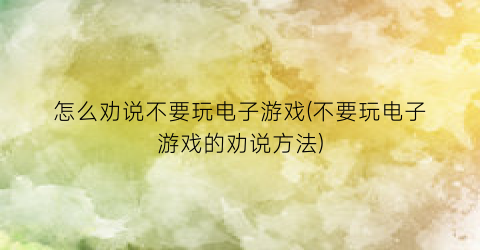 怎么劝说不要玩电子游戏(不要玩电子游戏的劝说方法)